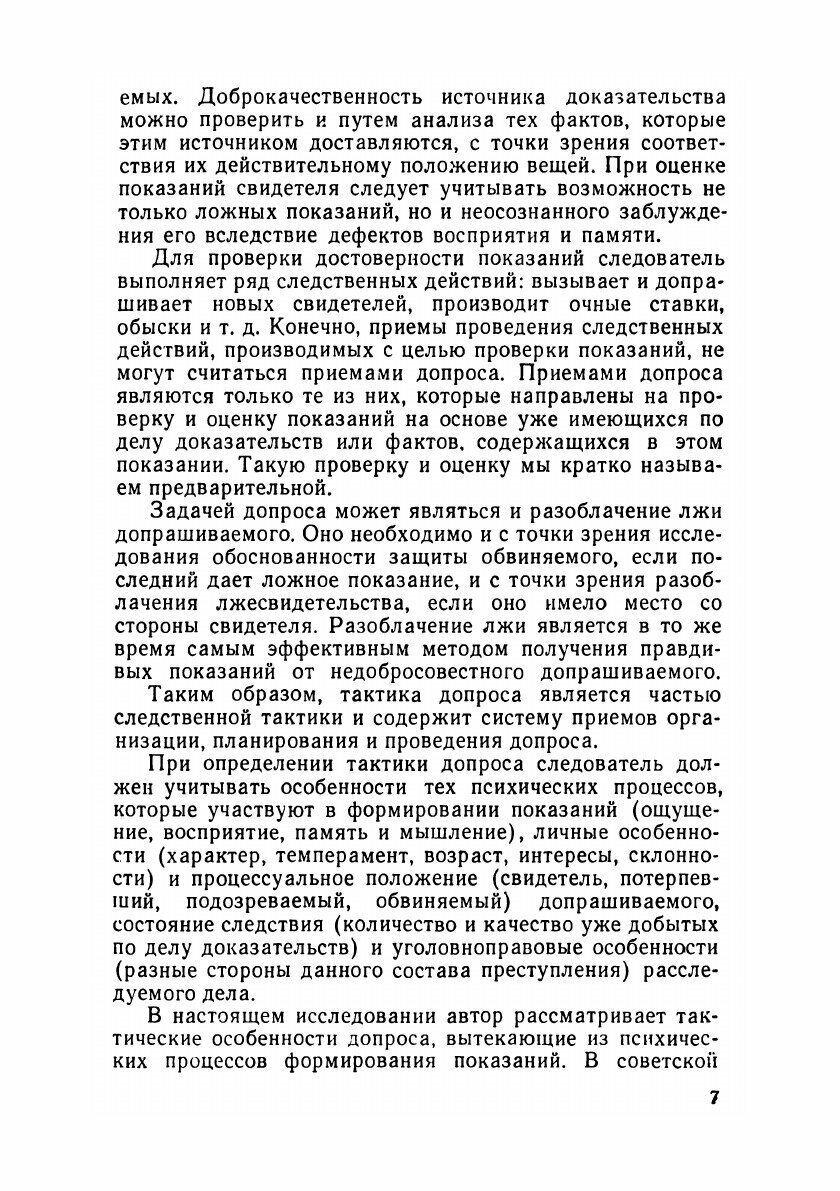 емых. Доброкачественность источника доказательства можно проверить и путем анализа тех фактов, которые этим источником доставляются, с точки зрения соответствия их действительному положению вещей. При оценке показаний свидетеля следует учитывать возможность не только ложных показаний, но и неосознанного заблуждения его вследствие дефектов восприятия и памяти.

Для проверки достоверности показаний следователь выполняет ряд следственных действий: вызывает и допрашивает новых свидетелей, производит очные ставки, обыски и т. д. Конечно, приемы проведения следственных действий, производимых с целью проверки показаний, не могут считаться приемами допроса. Приемами допроса являются только те из них, которые направлены на проверку и оценку показаний на основе уже имеющихся по делу доказательств или фактов, содержащихся в этом показании. Такую проверку и оценку мы кратко называем предварительной.

Задачей допроса может являться и разоблачение лжи допрашиваемого. Оно необходимо и с точки зрения исследования обоснованности защиты обвиняемого, если последний дает ложное показание, и с точки зрения разоблачения лжесвидетельства, если оно имело место со стороны свидетеля. Разоблачение лжи является в то же время самым эффективным методом получения правдивых показаний от недобросовестного допрашиваемого.

Таким образом, тактика допроса является частью следственной тактики и содержит систему приемов организации, планирования и проведения допроса.

При определении тактики допроса следователь должен учитывать особенности тех психических процессов, которые участвуют в формировании показаний (ощущение, восприятие, память и мышление), личные особенности (характер, темперамент, возраст, интересы, склонности) и процессуальное положение (свидетель, потерпевший, подозреваемый, обвиняемый) допрашиваемого, состояние следствия (количество и качество уже добытых по делу доказательств) и уголовноправовые особенности (разные стороны данного состава преступления) расследуемого дела.

В настоящем исследовании автор рассматривает тактические особенности допроса, вытекающие из психических процессов формирования показаний. В советской

7